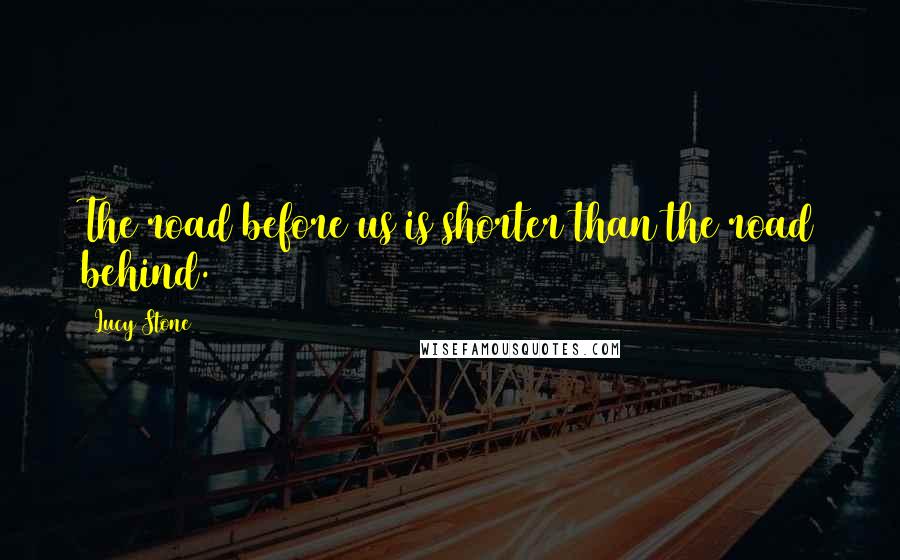 The road before us is shorter than the road behind.

Lucy Stone

WISEFAMOUSQUOTES.COM